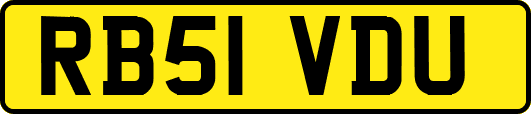 RB51 VDU